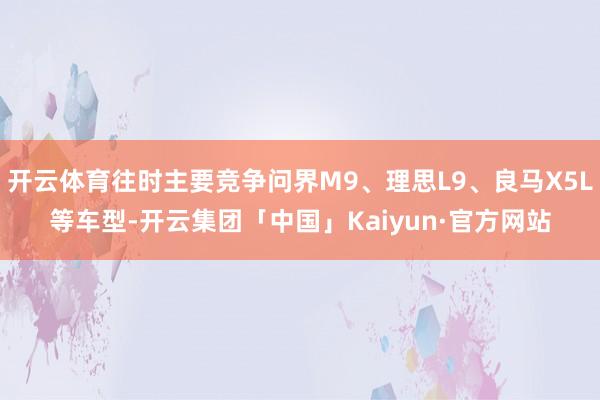 开云体育往时主要竞争问界M9、理思L9、良马X5L等车型-开云集团「中国」Kaiyun·官方网站